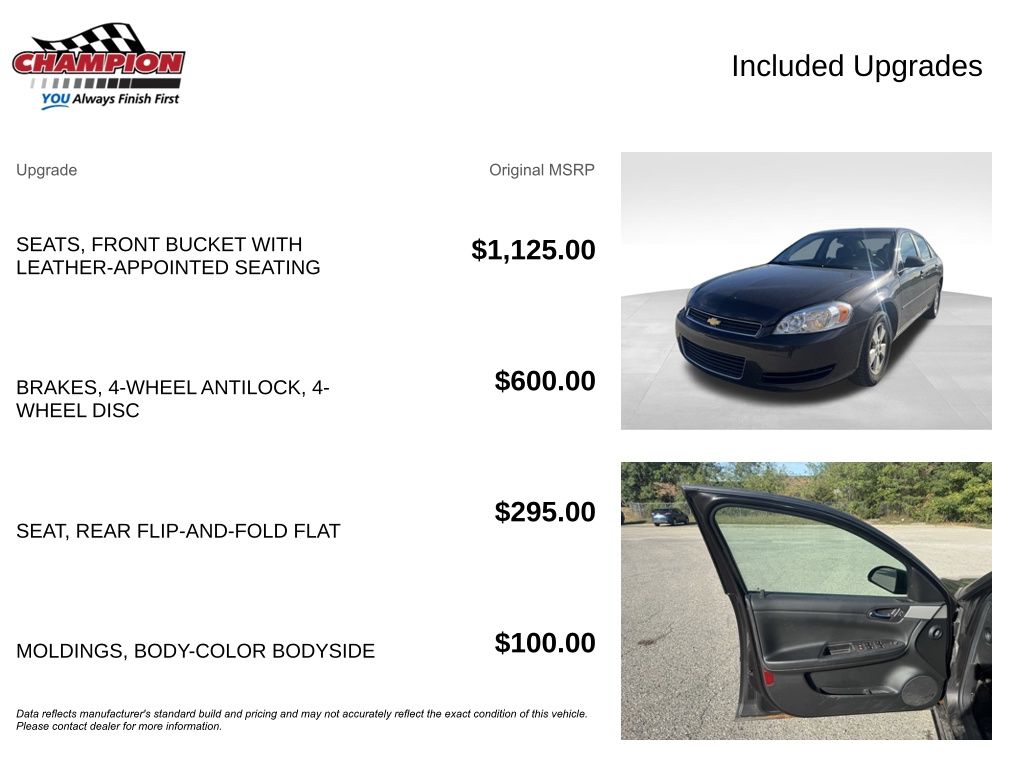 CHAMPION
YOU Always Finish First

Included Upgrades

| Upgrade | Original MSRP |
|---|---|
| SEATS, FRONT BUCKET WITH LEATHER-APPOINTED SEATING | $1,125.00 |
| BRAKES, 4-WHEEL ANTILOCK, 4-WHEEL DISC | $600.00 |
| SEAT, REAR FLIP-AND-FOLD FLAT | $295.00 |
| MOLDINGS, BODY-COLOR BODYSIDE | $100.00 |

Data reflects manufacturer's standard build and pricing and may not accurately reflect the exact condition of this vehicle. Please contact dealer for more information.